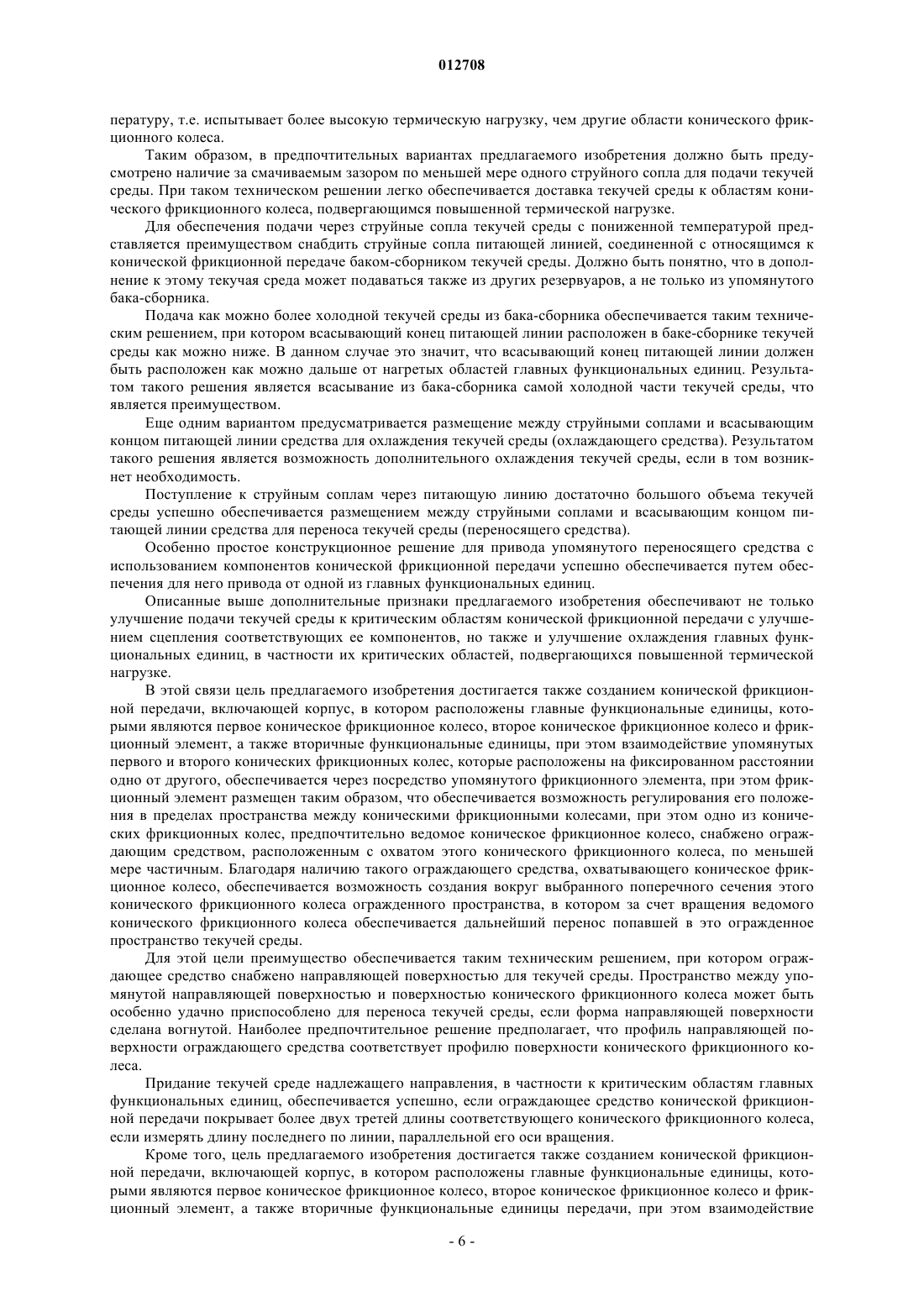 012708

пературу, т.е. испытывает более высокую термическую нагрузку, чем другие области конического фрикционного колеса.

Таким образом, в предпочтительных вариантах предлагаемого изобретения должно быть предусмотрено наличие за смачиваемым зазором по меньшей мере одного струйного сопла для подачи текучей среды. При таком техническом решении легко обеспечивается доставка текучей среды к областям конического фрикционного колеса, подвергающимся повышенной термической нагрузке.

Для обеспечения подачи через струйные сопла текучей среды с пониженной температурой представляется преимуществом снабдить струйные сопла питающей линией, соединенной с относящимся к конической фрикционной передаче баком-сборником текучей среды. Должно быть понятно, что в дополнение к этому текучая среда может подаваться также из других резервуаров, а не только из упомянутого бака-сборника.

Подача как можно более холодной текучей среды из бака-сборника обеспечивается таким техническим решением, при котором всасывающий конец питающей линии расположен в баке-сборнике текучей среды как можно ниже. В данном случае это значит, что всасывающий конец питающей линии должен быть расположен как можно дальше от нагретых областей главных функциональных единиц. Результатом такого решения является всасывание из бака-сборника самой холодной части текучей среды, что является преимуществом.

Еще одним вариантом предусматривается размещение между струйными соплами и всасывающим концом питающей линии средства для охлаждения текучей среды (охлаждающего средства). Результатом такого решения является возможность дополнительного охлаждения текучей среды, если в том возникнет необходимость.

Поступление к струйным соплам через питающую линию достаточно большого объема текучей среды успешно обеспечивается размещением между струйными соплами и всасывающим концом питающей линии средства для переноса текучей среды (переносящего средства).

Особенно простое конструкционное решение для привода упомянутого переносящего средства с использованием компонентов конической фрикционной передачи успешно обеспечивается путем обеспечения для него привода от одной из главных функциональных единиц.

Описанные выше дополнительные признаки предлагаемого изобретения обеспечивают не только улучшение подачи текучей среды к критическим областям конической фрикционной передачи с улучшением сцепления соответствующих ее компонентов, но также и улучшение охлаждения главных функциональных единиц, в частности их критических областей, подвергающихся повышенной термической нагрузке.

В этой связи цель предлагаемого изобретения достигается также созданием конической фрикционной передачи, включающей корпус, в котором расположены главные функциональные единицы, которыми являются первое коническое фрикционное колесо, второе коническое фрикционное колесо и фрикционный элемент, а также вторичные функциональные единицы, при этом взаимодействие упомянутых первого и второго конических фрикционных колес, которые расположены на фиксированном расстоянии одно от другого, обеспечивается через посредство упомянутого фрикционного элемента, при этом фрикционный элемент размещен таким образом, что обеспечивается возможность регулирования его положения в пределах пространства между коническими фрикционными колесами, при этом одно из конических фрикционных колес, предпочтительно ведомое коническое фрикционное колесо, снабжено ограждающим средством, расположенным с охватом этого конического фрикционного колеса, по меньшей мере частичным. Благодаря наличию такого ограждающего средства, охватывающего коническое фрикционное колесо, обеспечивается возможность создания вокруг выбранного поперечного сечения этого конического фрикционного колеса огражденного пространства, в котором за счет вращения ведомого конического фрикционного колеса обеспечивается дальнейший перенос попавшей в это огражденное пространство текучей среды.

Для этой цели преимущество обеспечивается таким техническим решением, при котором ограждающее средство снабжено направляющей поверхностью для текучей среды. Пространство между упомянутой направляющей поверхностью и поверхностью конического фрикционного колеса может быть особенно удачно приспособлено для переноса текучей среды, если форма направляющей поверхности сделана вогнутой. Наиболее предпочтительное решение предполагает, что профиль направляющей поверхности ограждающего средства соответствует профилю поверхности конического фрикционного колеса.

Придание текучей среде надлежащего направления, в частности к критическим областям главных функциональных единиц, обеспечивается успешно, если ограждающее средство конической фрикционной передачи покрывает более двух третей длины соответствующего конического фрикционного колеса, если измерять длину последнего по линии, параллельной его оси вращения.

Кроме того, цель предлагаемого изобретения достигается также созданием конической фрикционной передачи, включающей корпус, в котором расположены главные функциональные единицы, которыми являются первое коническое фрикционное колесо, второе коническое фрикционное колесо и фрикционный элемент, а также вторичные функциональные единицы передачи, при этом взаимодействие

- 6 -